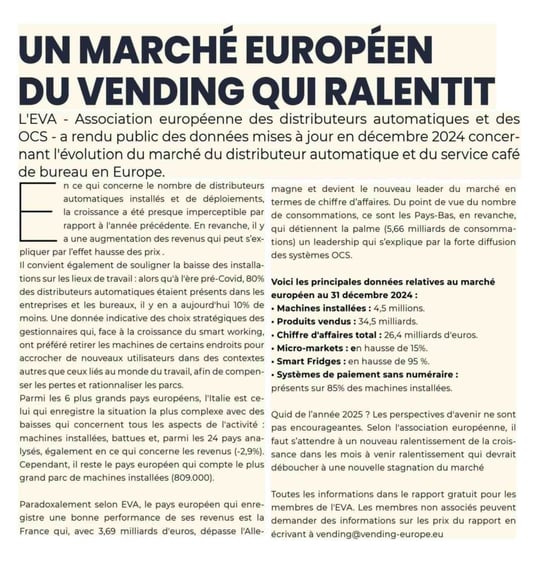 UN MARCHÉ EUROPÉEN DU VENDING QUI RALENTIT

L'EVA - Association européenne des distributeurs automatiques et des OCS - a rendu public des données mises à jour en décembre 2024 concernant l'évolution du marché du distributeur automatique et du service café de bureau en Europe.

En ce qui concerne le nombre de distributeurs automatiques installés et de déploiements, la croissance a été presque imperceptible par rapport à l'année précédente. En revanche, il y a une augmentation des revenus qui peut s'expliquer par l'effet hausse des prix .

Il convient également de souligner la baisse des installations sur les lieux de travail : alors qu'à l'ère pré-Covid, 80% des distributeurs automatiques étaient présents dans les entreprises et les bureaux, il y en a aujourd'hui 10% de moins. Une donnée indicative des choix stratégiques des gestionnaires qui, face à la croissance du smart working, ont préféré retirer les machines de certains endroits pour accrocher de nouveaux utilisateurs dans des contextes autres que ceux liés au monde du travail, afin de compenser les pertes et rationnaliser les parcs.

Parmi les 6 plus grands pays européens, l'Italie est celui qui enregistre la situation la plus complexe avec des baisses qui concernent tous les aspects de l'activité : machines installées, battues et, parmi les 24 pays analysés, également en ce qui concerne les revenus (-2,9%). Cependant, il reste le pays européen qui compte le plus grand parc de machines installées (809.000).

Paradoxalement selon EVA, le pays européen qui enregistre une bonne performance de ses revenus est la France qui, avec 3,69 milliards d'euros, dépasse l'Allemagne et devient le nouveau leader du marché en termes de chiffre d'affaires. Du point de vue du nombre de consommations, ce sont les Pays-Bas, en revanche, qui détiennent la palme (5,66 milliards de consommations) un leadership qui s'explique par la forte diffusion des systèmes OCS.

Voici les principales données relatives au marché européen au 31 décembre 2024 :
• Machines installées : 4,5 millions.
• Produits vendus : 34,5 milliards.
• Chiffre d'affaires total : 26,4 milliards d'euros.
• Micro-markets : en hausse de 15%.
• Smart Fridges : en hausse de 95 %.
• Systèmes de paiement sans numéraire : présents sur 85% des machines installées.

Quid de l'année 2025 ? Les perspectives d'avenir ne sont pas encourageantes. Selon l'association européenne, il faut s'attendre à un nouveau ralentissement de la croissance dans les mois à venir ralentissement qui devrait déboucher à une nouvelle stagnation du marché

Toutes les informations dans le rapport gratuit pour les membres de l'EVA. Les membres non associés peuvent demander des informations sur les prix du rapport en écrivant à vending@vending-europe.eu